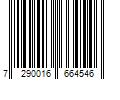 7 290016 664546